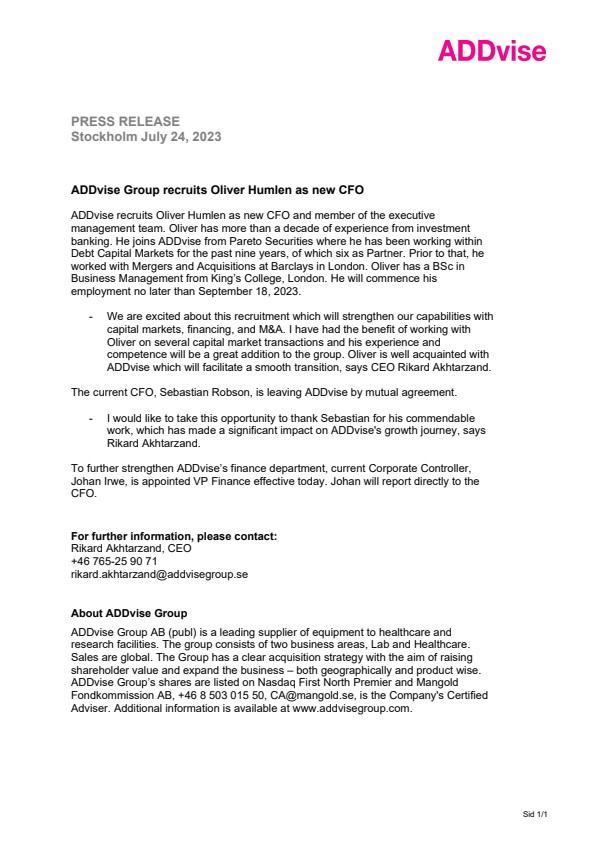 ADDvise

PRESS RELEASE
Stockholm July 24, 2023

ADDvise Group recruits Oliver Humlen as new CFO

ADDvise recruits Oliver Humlen as new CFO and member of the executive management team. Oliver has more than a decade of experience from investment banking. He joins ADDvise from Pareto Securities where he has been working within Debt Capital Markets for the past nine years, of which six as Partner. Prior to that, he worked with Mergers and Acquisitions at Barclays in London. Oliver has a BSc in Business Management from King's College, London. He will commence his employment no later than September 18, 2023.

- We are excited about this recruitment which will strengthen our capabilities with capital markets, financing, and M&A. I have had the benefit of working with Oliver on several capital market transactions and his experience and competence will be a great addition to the group. Oliver is well acquainted with ADDvise which will facilitate a smooth transition, says CEO Rikard Akhtarzand.

The current CFO, Sebastian Robson, is leaving ADDvise by mutual agreement.

- I would like to take this opportunity to thank Sebastian for his commendable work, which has made a significant impact on ADDvise's growth journey, says Rikard Akhtarzand.

To further strengthen ADDvise's finance department, current Corporate Controller, Johan Irwe, is appointed VP Finance effective today. Johan will report directly to the CFO.

For further information, please contact:
Rikard Akhtarzand, CEO
+46 765-25 90 71
rikard.akhtarzand@addvisegroup.se

About ADDvise Group
ADDvise Group AB (publ) is a leading supplier of equipment to healthcare and research facilities. The group consists of two business areas, Lab and Healthcare. Sales are global. The Group has a clear acquisition strategy with the aim of raising shareholder value and expand the business – both geographically and product wise. ADDvise Group's shares are listed on Nasdaq First North Premier and Mangold Fondkommission AB, +46 8 503 015 50, CA@mangold.se, is the Company's Certified Adviser. Additional information is available at www.addvisegroup.com.

Sid 1/1